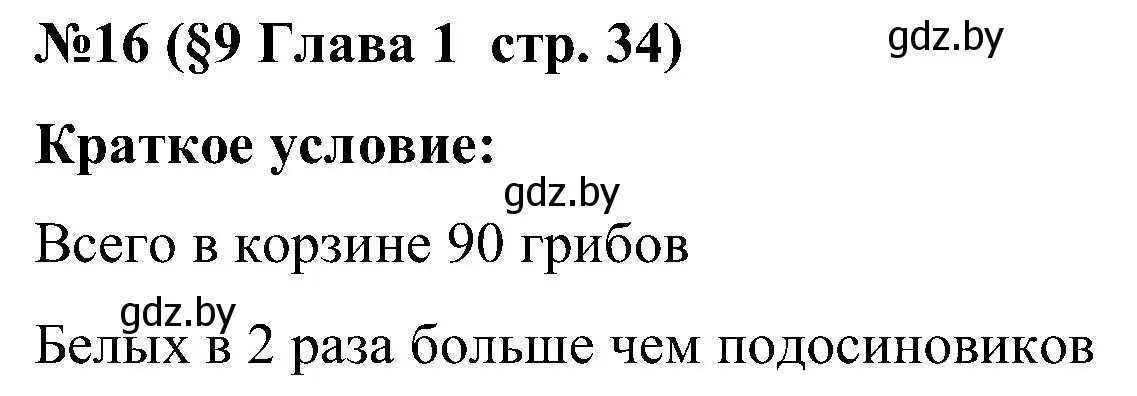 №16 (§9 Глава 1 стр. 34)

gdz.by

Краткое условие:

gdz.by

Всего в корзине 90 грибов

gdz.by

Белых в 2 раза больше чем подосиновиков